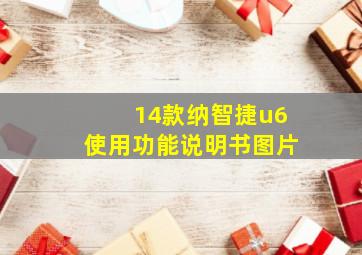 14款纳智捷u6
使用功能说明书图片